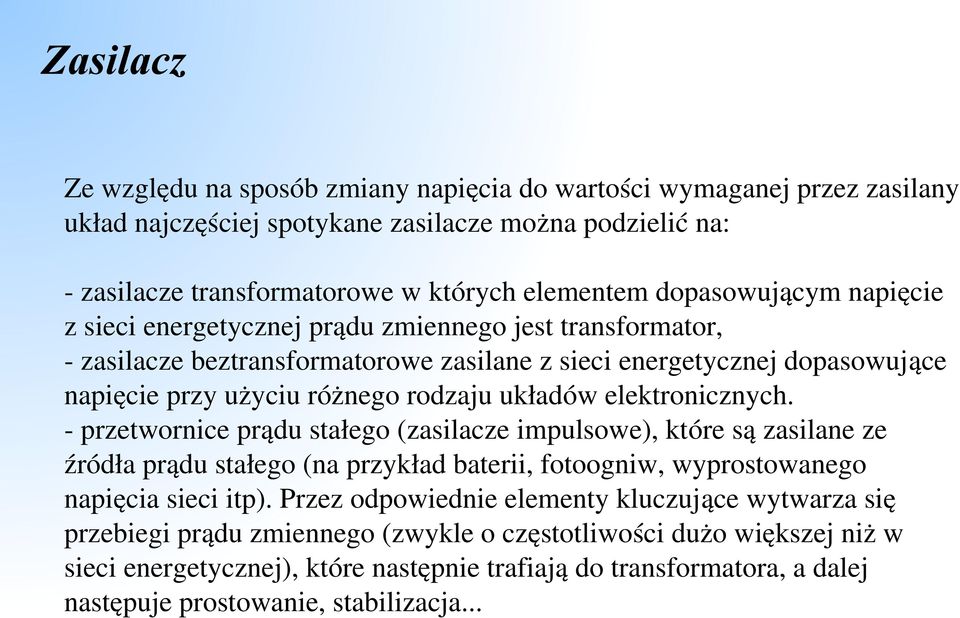 Zasilacz

Ze względu na sposób zmiany napięcia do wartości wymaganej przez zasilany układ najczęściej spotykane zasilacze można podzielić na:

- zasilacze transformatorowe w których elementem dopasowującym napięcie z sieci energetycznej prądu zmiennego jest transformator,
- zasilacze beztransformatorowe zasilane z sieci energetycznej dopasowujące napięcie przy użyciu różnego rodzaju układów elektronicznych.
- przetwornice prądu stałego (zasilacze impulsowe), które są zasilane ze źródła prądu stałego (na przykład baterii, fotoogniw, wyprostowanego napięcia sieci itp). Przez odpowiednie elementy kluczujące wytwarza się przebiegi prądu zmiennego (zwykle o częstotliwości dużo większej niż w sieci energetycznej), które następnie trafiają do transformatora, a dalej następuje prostowanie, stabilizacja...